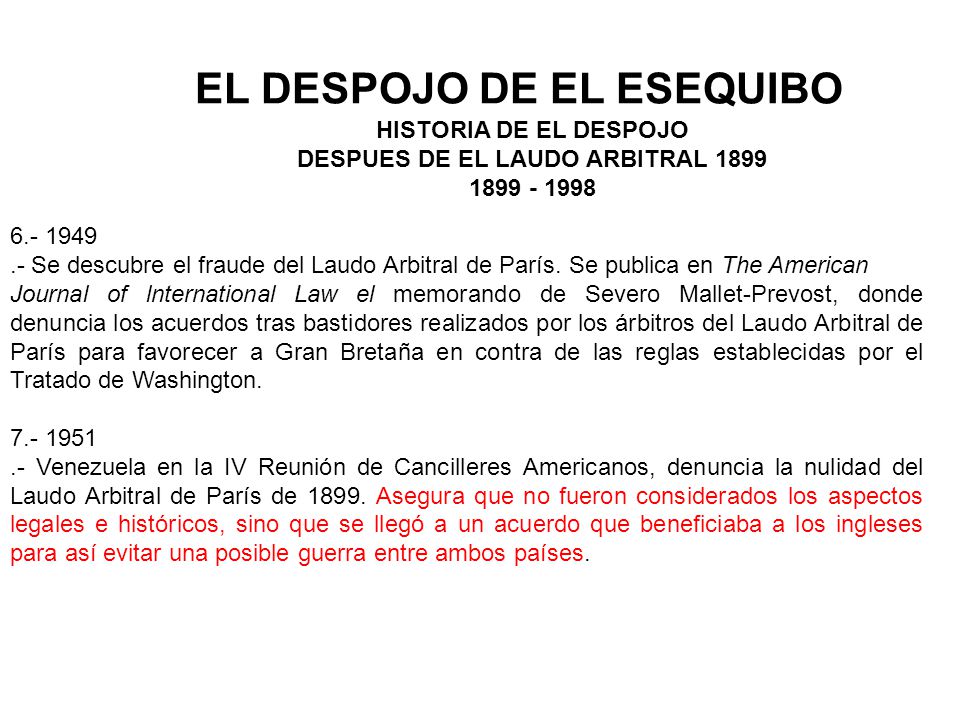 EL DESPOJO DE EL ESEQUIBO
HISTORIA DE EL DESPOJO
DESPUES DE EL LAUDO ARBITRAL 1899
1899 - 1998

6.- 1949
.- Se descubre el fraude del Laudo Arbitral de París. Se publica en The American Journal of International Law el memorando de Severo Mallet-Prevost, donde denuncia los acuerdos tras bastidores realizados por los árbitros del Laudo Arbitral de París para favorecer a Gran Bretaña en contra de las reglas establecidas por el Tratado de Washington.

7.- 1951
.- Venezuela en la IV Reunión de Cancilleres Americanos, denuncia la nulidad del Laudo Arbitral de París de 1899. Asegura que no fueron considerados los aspectos legales e históricos, sino que se llegó a un acuerdo que beneficiaba a los ingleses para así evitar una posible guerra entre ambos países.